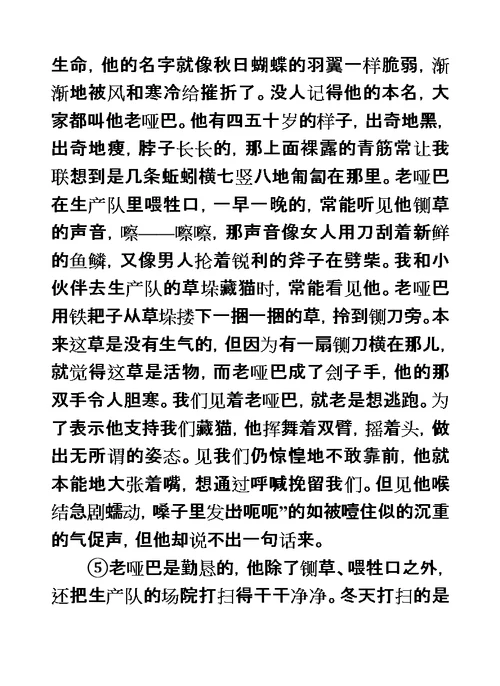 生命，他的名字就像秋日蝴蝶的羽翼一样脆弱，渐渐地被风和寒冷给摧折了。没人记得他的本名，大家都叫他老哑巴。他有四五十岁的样子，出奇地黑，出奇地瘦，脖子长长的，那上面裸露的青筋常让我联想到是几条蚯蚓横七竖八地匍匐在那里。老哑巴在生产队里喂牲口，一早一晚的，常能听见他铡草的声音，嚓——嚓嚓，那声音像女人用刀刮着新鲜的鱼鳞，又像男人抡着锐利的斧子在劈柴。我和小伙伴去生产队的草垛藏猫时，常能看见他。老哑巴用铁耙子从草垛搂下一捆一捆的草，拎到铡刀旁。本来这草是没有生气的，但因为有一扇铡刀横在那儿，就觉得这草是活物，而老哑巴成了刽子手，他的那双手令人胆寒。我们见着老哑巴，就老是想逃跑。为了表示他支持我们藏猫，他挥舞着双臂，摇着头，做出无所谓的姿态。见我们仍惊惶地不敢靠前，他就本能地大张着嘴，想通过呼喊挽留我们。但见他喉结急剧蠕动，嗓子里发出呃呃”的如被噎住似的沉重的气促声，但他却说不出一句话来。

⑤老哑巴是勤恳的，他除了铡草、喂牲口之外，还把生产队的场院打扫得干干净净。冬天打扫的是